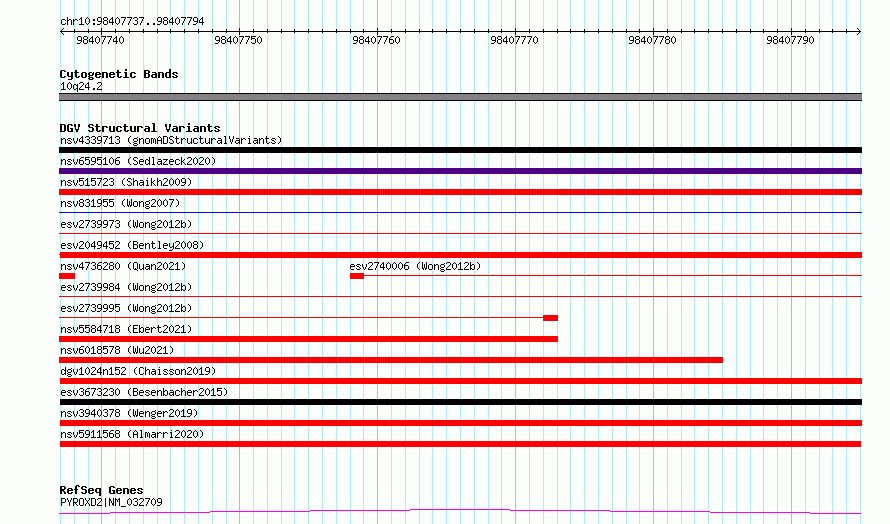 chr10:98407737..98407794

98407740
98407750
98407760
98407770
98407780
98407790

Cytogenetic Bands
10q24.2

DGV Structural Variants
nsv4339713 (gnomADStructuralVariants)
nsv6595106 (Sedlazeck2020)
nsv515723 (Shaikh2009)
nsv831955 (Wong2007)
esv2739973 (Wong2012b)
esv2049452 (Bentley2008)
nsv4736280 (Quan2021)
esv2740006 (Wong2012b)
esv2739984 (Wong2012b)
esv2739995 (Wong2012b)
nsv5584718 (Ebert2021)
nsv6018578 (Wu2021)
dgv1024n152 (Chaisson2019)
esv3673230 (Besenbacher2015)
nsv3940378 (Wenger2019)
nsv5911568 (Almarri2020)

RefSeq Genes
PYROXD2|NM_032709